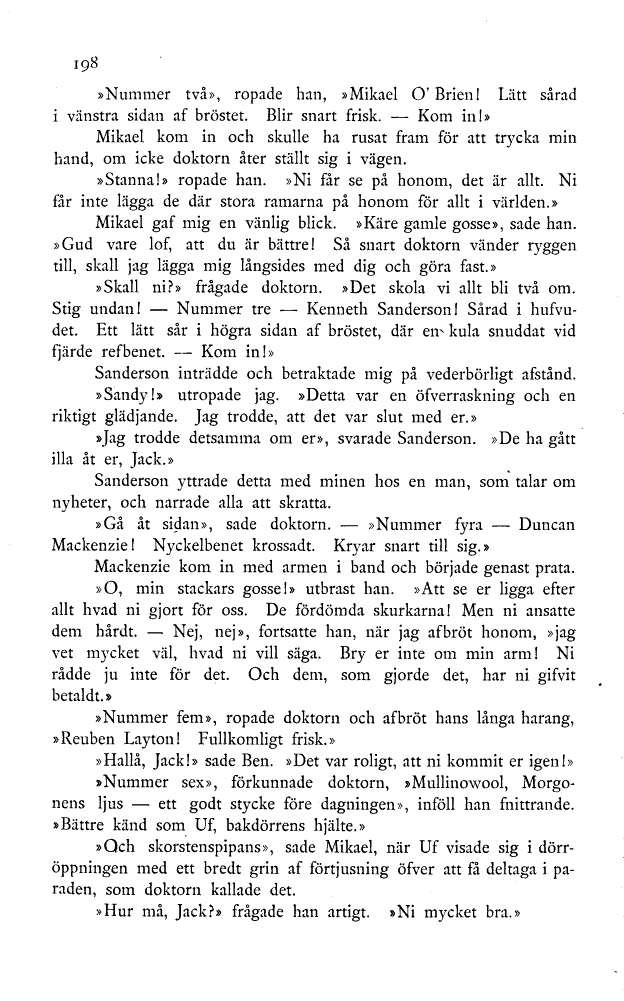 198

»Nummer två», ropade han, »Mikael O' Brien! Lätt sårad i vänstra sidan af bröstet. Blir snart frisk. — Kom in!»

Mikael kom in och skulle ha rusat fram för att trycka min hand, om icke doktorn åter ställt sig i vägen.

»Stanna!» ropade han. »Ni får se på honom, det är allt. Ni får inte lägga de där stora ramarna på honom för allt i världen.»

Mikael gaf mig en vänlig blick. »Käre gamle gosse», sade han. »Gud vare lof, att du är bättre! Så snart doktorn vänder ryggen till, skall jag lägga mig långsides med dig och göra fast.»

»Skall ni?» frågade doktorn. »Det skola vi allt bli två om. Stig undan! — Nummer tre — Kenneth Sanderson! Sårad i hufvudet. Ett lätt sår i högra sidan af bröstet, där en kula snuddat vid fjärde refbenet. — Kom in!»

Sanderson inträdde och betraktade mig på vederbörligt afstånd.

»Sandy!» utropade jag. »Detta var en öfverraskning och en riktigt glädjande. Jag trodde, att det var slut med er.»

»Jag trodde detsamma om er», svarade Sanderson. »De ha gått illa åt er, Jack.»

Sanderson yttrade detta med minen hos en man, som talar om nyheter, och narrade alla att skratta.

»Gå åt sidan», sade doktorn. — »Nummer fyra — Duncan Mackenzie! Nyckelbenet krossadt. Kryar snart till sig.»

Mackenzie kom in med armen i band och började genast prata.

»O, min stackars gosse!» utbrast han. »Att se er ligga efter allt hvad ni gjort för oss. De fördömda skurkarna! Men ni ansatte dem hårdt. — Nej, nej», fortsatte han, när jag afbröt honom, »jag vet mycket väl, hvad ni vill säga. Bry er inte om min arm! Ni rådde ju inte för det. Och dem, som gjorde det, har ni gifvit betaldt.»

»Nummer fem», ropade doktorn och afbröt hans långa harang, »Reuben Layton! Fullkomligt frisk.»

»Hallå, Jack!» sade Ben. »Det var roligt, att ni kommit er igen!»

»Nummer sex», förkunnade doktorn, »Mullinowool, Morgonens ljus — ett godt stycke före dagningen», inföll han fnittrande. »Bättre känd som Uf, bakdörrens hjälte.»

»Och skorstenspipans», sade Mikael, när Uf visade sig i dörröppningen med ett bredt grin af förtjusning öfver att få deltaga i paraden, som doktorn kallade det.

»Hur må, Jack?» frågade han artigt. »Ni mycket bra.»